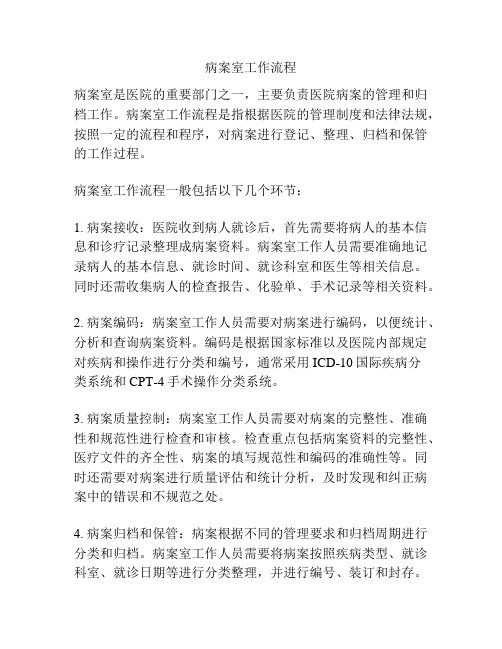 病案室工作流程

病案室是医院的重要部门之一，主要负责医院病案的管理和归档工作。病案室工作流程是指根据医院的管理制度和法律法规，按照一定的流程和程序，对病案进行登记、整理、归档和保管的工作过程。

病案室工作流程一般包括以下几个环节：

1. 病案接收：医院收到病人就诊后，首先需要将病人的基本信息和诊疗记录整理成病案资料。病案室工作人员需要准确地记录病人的基本信息、就诊时间、就诊科室和医生等相关信息。同时还需收集病人的检查报告、化验单、手术记录等相关资料。

2. 病案编码：病案室工作人员需要对病案进行编码，以便统计、分析和查询病案资料。编码是根据国家标准以及医院内部规定对疾病和操作进行分类和编号，通常采用 ICD-10 国际疾病分类系统和 CPT-4 手术操作分类系统。

3. 病案质量控制：病案室工作人员需要对病案的完整性、准确性和规范性进行检查和审核。检查重点包括病案资料的完整性、医疗文件的齐全性、病案的填写规范性和编码的准确性等。同时还需要对病案进行质量评估和统计分析，及时发现和纠正病案中的错误和不规范之处。

4. 病案归档和保管：病案根据不同的管理要求和归档周期进行分类和归档。病案室工作人员需要将病案按照疾病类型、就诊科室、就诊日期等进行分类整理，并进行编号、装订和封存。